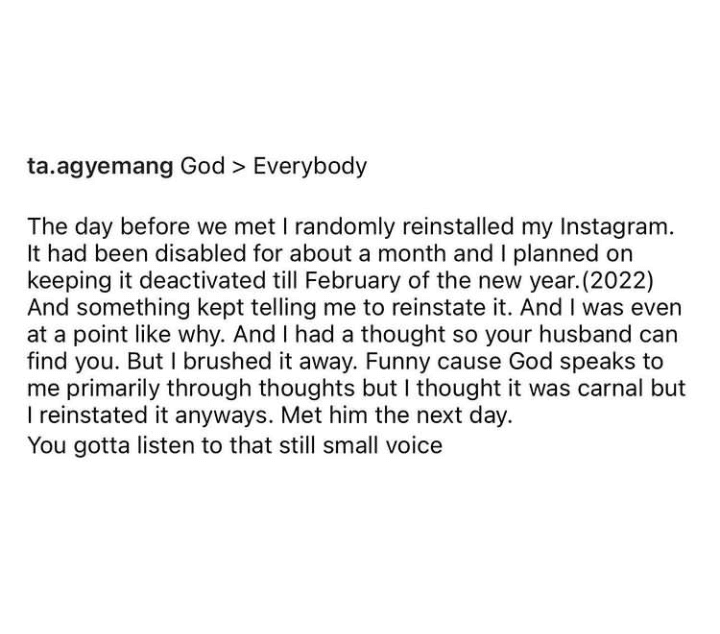 ta.agyemang God > Everybody

The day before we met I randomly reinstalled my Instagram. It had been disabled for about a month and I planned on keeping it deactivated till February of the new year.(2022) And something kept telling me to reinstate it. And I was even at a point like why. And I had a thought so your husband can find you. But I brushed it away. Funny cause God speaks to me primarily through thoughts but I thought it was carnal but I reinstated it anyways. Met him the next day.
You gotta listen to that still small voice